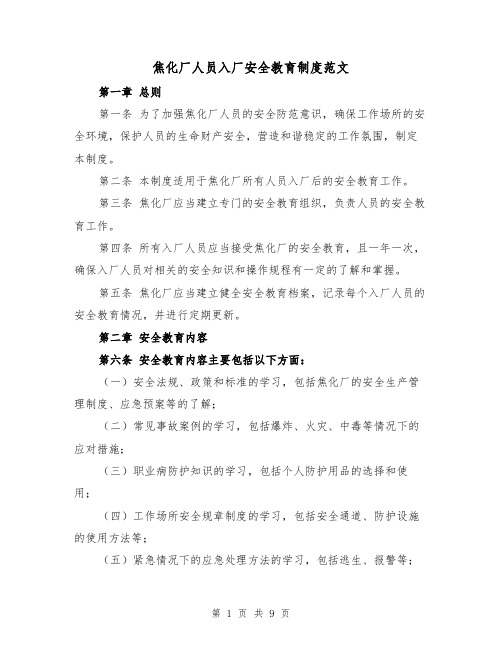 焦化厂人员入厂安全教育制度范文

第一章 总则

第一条 为了加强焦化厂人员的安全防范意识，确保工作场所的安全环境，保护人员的生命财产安全，营造和谐稳定的工作氛围，制定本制度。

第二条 本制度适用于焦化厂所有人员入厂后的安全教育工作。

第三条 焦化厂应当建立专门的安全教育组织，负责人员的安全教育工作。

第四条 所有入厂人员应当接受焦化厂的安全教育，且一年一次，确保入厂人员对相关的安全知识和操作规程有一定的了解和掌握。

第五条 焦化厂应当建立健全安全教育档案，记录每个入厂人员的安全教育情况，并进行定期更新。

第二章 安全教育内容

第六条 安全教育内容主要包括以下方面：

（一）安全法规、政策和标准的学习，包括焦化厂的安全生产管理制度、应急预案等的了解；

（二）常见事故案例的学习，包括爆炸、火灾、中毒等情况下的应对措施；

（三）职业病防护知识的学习，包括个人防护用品的选择和使用；

（四）工作场所安全规章制度的学习，包括安全通道、防护设施的使用方法等；

（五）紧急情况下的应急处理方法的学习，包括逃生、报警等；

第 1 页 共 9 页